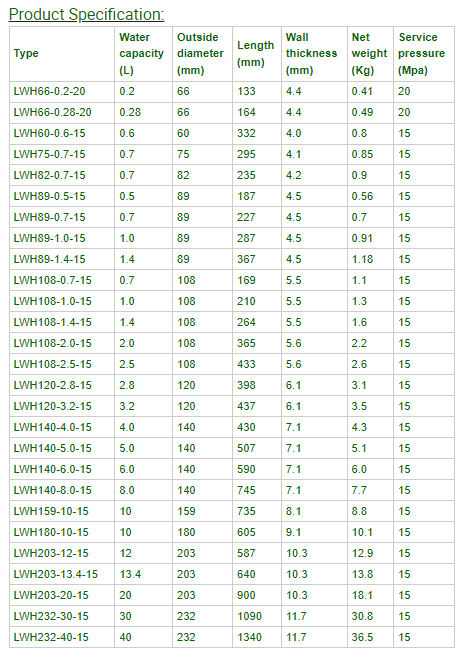 Product Specification:

| Type | Water capacity (L) | Outside diameter (mm) | Length (mm) | Wall thickness (mm) | Net weight (Kg) | Service pressure (Mpa) |
|---|---|---|---|---|---|---|
| LWH66-0.2-20 | 0.2 | 66 | 133 | 4.4 | 0.41 | 20 |
| LWH66-0.28-20 | 0.28 | 66 | 164 | 4.4 | 0.49 | 20 |
| LWH60-0.6-15 | 0.6 | 60 | 332 | 4.0 | 0.8 | 15 |
| LWH75-0.7-15 | 0.7 | 75 | 295 | 4.1 | 0.85 | 15 |
| LWH82-0.7-15 | 0.7 | 82 | 235 | 4.2 | 0.9 | 15 |
| LWH89-0.5-15 | 0.5 | 89 | 187 | 4.5 | 0.56 | 15 |
| LWH89-0.7-15 | 0.7 | 89 | 227 | 4.5 | 0.7 | 15 |
| LWH89-1.0-15 | 1.0 | 89 | 287 | 4.5 | 0.91 | 15 |
| LWH89-1.4-15 | 1.4 | 89 | 367 | 4.5 | 1.18 | 15 |
| LWH108-0.7-15 | 0.7 | 108 | 169 | 5.5 | 1.1 | 15 |
| LWH108-1.0-15 | 1.0 | 108 | 210 | 5.5 | 1.3 | 15 |
| LWH108-1.4-15 | 1.4 | 108 | 264 | 5.5 | 1.6 | 15 |
| LWH108-2.0-15 | 2.0 | 108 | 365 | 5.6 | 2.2 | 15 |
| LWH108-2.5-15 | 2.5 | 108 | 433 | 5.6 | 2.6 | 15 |
| LWH120-2.8-15 | 2.8 | 120 | 398 | 6.1 | 3.1 | 15 |
| LWH120-3.2-15 | 3.2 | 120 | 437 | 6.1 | 3.5 | 15 |
| LWH140-4.0-15 | 4.0 | 140 | 430 | 7.1 | 4.3 | 15 |
| LWH140-5.0-15 | 5.0 | 140 | 507 | 7.1 | 5.1 | 15 |
| LWH140-6.0-15 | 6.0 | 140 | 590 | 7.1 | 6.0 | 15 |
| LWH140-8.0-15 | 8.0 | 140 | 745 | 7.1 | 7.7 | 15 |
| LWH159-10-15 | 10 | 159 | 735 | 8.1 | 8.8 | 15 |
| LWH180-10-15 | 10 | 180 | 605 | 9.1 | 10.1 | 15 |
| LWH203-12-15 | 12 | 203 | 587 | 10.3 | 12.9 | 15 |
| LWH203-13.4-15 | 13.4 | 203 | 640 | 10.3 | 13.8 | 15 |
| LWH203-20-15 | 20 | 203 | 900 | 10.3 | 18.1 | 15 |
| LWH232-30-15 | 30 | 232 | 1090 | 11.7 | 30.8 | 15 |
| LWH232-40-15 | 40 | 232 | 1340 | 11.7 | 36.5 | 15 |